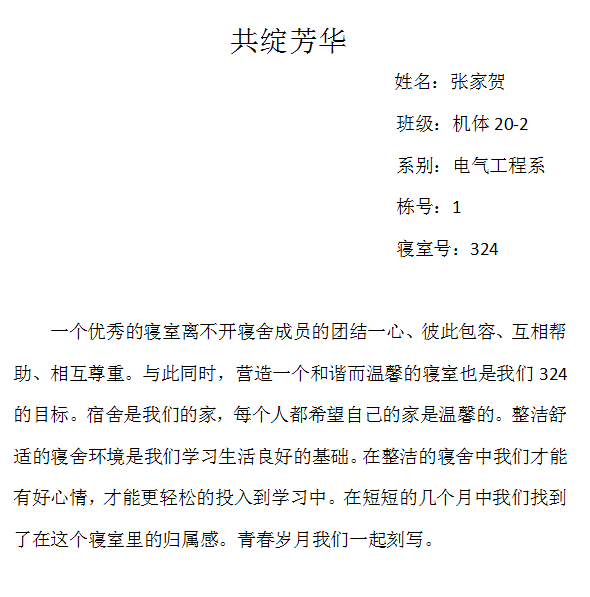 共绽芳华

姓名：张家贺

班级：机体 20-2

系别：电气工程系

栋号：1

寝室号：324

一个优秀的寝室离不开寝舍成员的团结一心、彼此包容、互相帮助、相互尊重。与此同时，营造一个和谐而温馨的寝室也是我们 324 的目标。宿舍是我们的家，每个人都希望自己的家是温馨的。整洁舒适的寝舍环境是我们学习生活良好的基础。在整洁的寝舍中我们才能有好心情，才能更轻松的投入到学习中。在短短的几个月中我们找到了在这个寝室里的归属感。青春岁月我们一起刻写。